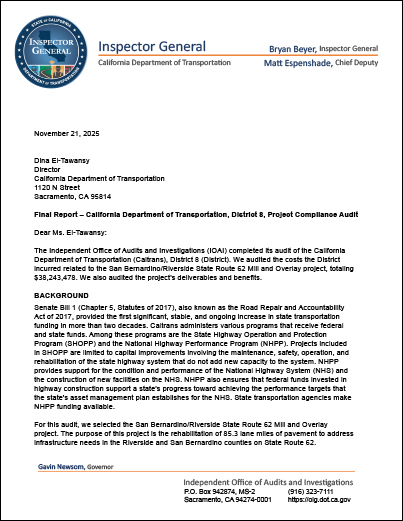 STATE OF CALIFORNIA
INSPECTOR GENERAL
DEPARTMENT OF TRANSPORTATION

Inspector General
California Department of Transportation

Bryan Beyer, Inspector General
Matt Espenshade, Chief Deputy

November 21, 2025

Dina El-Tawansy
Director
California Department of Transportation
1120 N Street
Sacramento, CA 95814

Final Report – California Department of Transportation, District 8, Project Compliance Audit

Dear Ms. El-Tawansy:

The Independent Office of Audits and Investigations (IOAI) completed its audit of the California Department of Transportation (Caltrans), District 8 (District). We audited the costs the District incurred related to the San Bernardino/Riverside State Route 62 Mill and Overlay project, totaling $38,243,478. We also audited the project's deliverables and benefits.

BACKGROUND

Senate Bill 1 (Chapter 5, Statutes of 2017), also known as the Road Repair and Accountability Act of 2017, provided the first significant, stable, and ongoing increase in state transportation funding in more than two decades. Caltrans administers various programs that receive federal and state funds. Among these programs are the State Highway Operation and Protection Program (SHOPP) and the National Highway Performance Program (NHPP). Projects included in SHOPP are limited to capital improvements involving the maintenance, safety, operation, and rehabilitation of the state highway system that do not add new capacity to the system. NHPP provides support for the condition and performance of the National Highway System (NHS) and the construction of new facilities on the NHS. NHPP also ensures that federal funds invested in highway construction support a state's progress toward achieving the performance targets that the state's asset management plan establishes for the NHS. State transportation agencies make NHPP funding available.

For this audit, we selected the San Bernardino/Riverside State Route 62 Mill and Overlay project. The purpose of this project is the rehabilitation of 85.3 lane miles of pavement to address infrastructure needs in the Riverside and San Bernardino counties on State Route 62.

Gavin Newsom, Governor

Independent Office of Audits and Investigations
P.O. Box 942874, MS-2
Sacramento, CA 94274-0001
(916) 323-7111
https://oig.dot.ca.gov